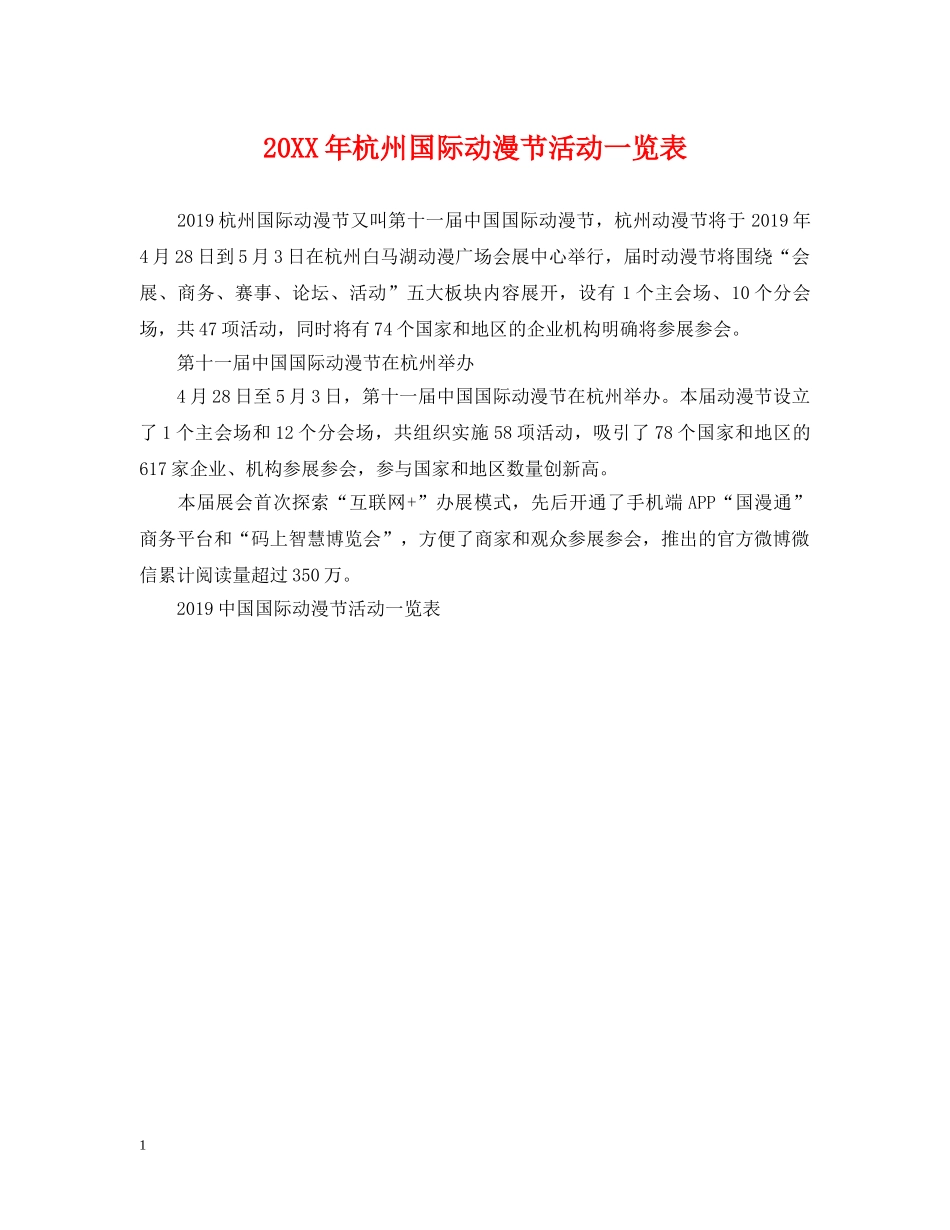 20XX年杭州国际动漫节活动一览表

2019杭州国际动漫节又叫第十一届中国国际动漫节，杭州动漫节将于2019年4月28日到5月3日在杭州白马湖动漫广场会展中心举行，届时动漫节将围绕“会展、商务、赛事、论坛、活动”五大板块内容展开，设有1个主会场、10个分会场，共47项活动，同时将有74个国家和地区的企业机构明确将参展参会。

第十一届中国国际动漫节在杭州举办

4月28日至5月3日，第十一届中国国际动漫节在杭州举办。本届动漫节设立了1个主会场和12个分会场，共组织实施58项活动，吸引了78个国家和地区的617家企业、机构参展参会，参与国家和地区数量创新高。

本届展会首次探索“互联网+”办展模式，先后开通了手机端APP“国漫通”商务平台和“码上智慧博览会”，方便了商家和观众参展参会，推出的官方微博微信累计阅读量超过350万。

2019中国国际动漫节活动一览表

1